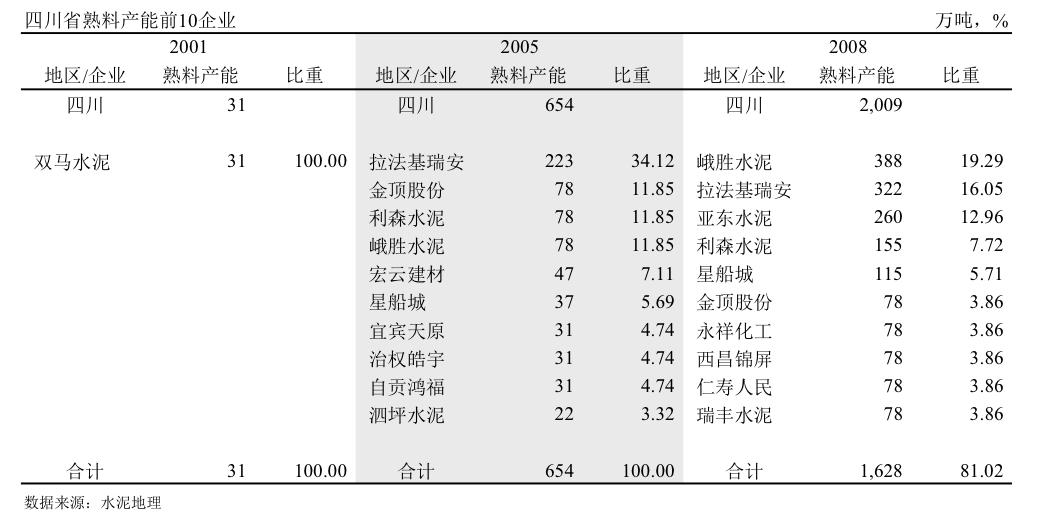 四川省熟料产能前10企业

万吨，%

| 2001 | | | 2005 | | | 2008 | | |
|---|---|---|---|---|---|---|---|---|
| 地区/企业 | 熟料产能 | 比重 | 地区/企业 | 熟料产能 | 比重 | 地区/企业 | 熟料产能 | 比重 |
| 四川 | 31 | | 四川 | 654 | | 四川 | 2,009 | |
| 双马水泥 | 31 | 100.00 | 拉法基瑞安 | 223 | 34.12 | 峨胜水泥 | 388 | 19.29 |
| | | | 金顶股份 | 78 | 11.85 | 拉法基瑞安 | 322 | 16.05 |
| | | | 利森水泥 | 78 | 11.85 | 亚东水泥 | 260 | 12.96 |
| | | | 峨胜水泥 | 78 | 11.85 | 利森水泥 | 155 | 7.72 |
| | | | 宏云建材 | 47 | 7.11 | 星船城 | 115 | 5.71 |
| | | | 星船城 | 37 | 5.69 | 金顶股份 | 78 | 3.86 |
| | | | 宜宾天原 | 31 | 4.74 | 永祥化工 | 78 | 3.86 |
| | | | 治权皓宇 | 31 | 4.74 | 西昌锦屏 | 78 | 3.86 |
| | | | 自贡鸿福 | 31 | 4.74 | 仁寿人民 | 78 | 3.86 |
| | | | 泗坪水泥 | 22 | 3.32 | 瑞丰水泥 | 78 | 3.86 |
| 合计 | 31 | 100.00 | 合计 | 654 | 100.00 | 合计 | 1,628 | 81.02 |

数据来源：水泥地理